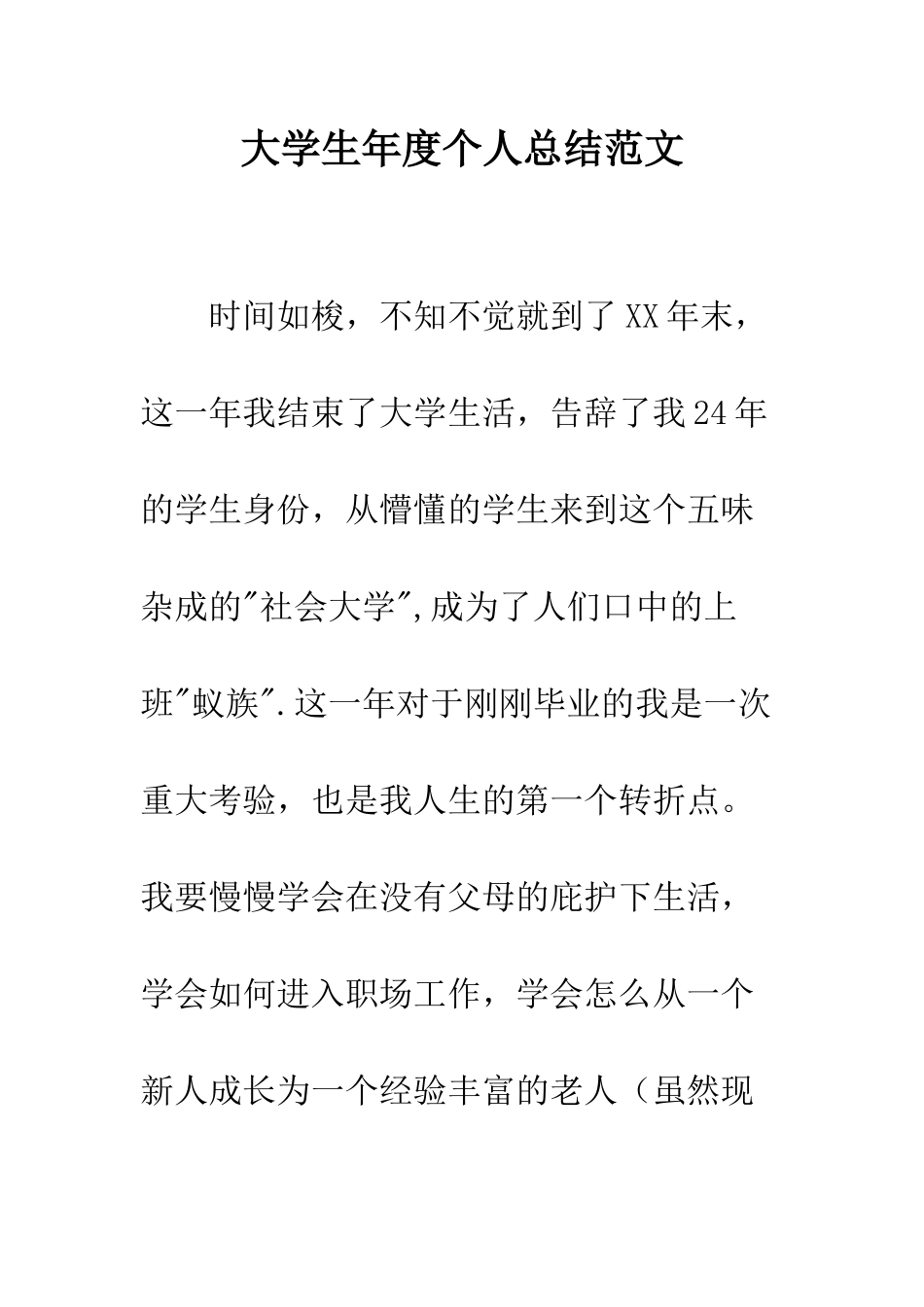 大学生年度个人总结范文

时间如梭，不知不觉就到了XX年末，这一年我结束了大学生活，告辞了我24年的学生身份，从懵懂的学生来到这个五味杂成的"社会大学",成为了人们口中的上班"蚁族".这一年对于刚刚毕业的我是一次重大考验，也是我人生的第一个转折点。我要慢慢学会在没有父母的庇护下生活，学会如何进入职场工作，学会怎么从一个新人成长为一个经验丰富的老人（虽然现